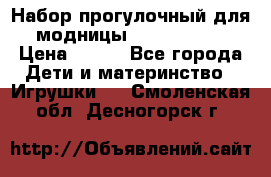 Набор прогулочный для модницы
Цена Все города
Дети и материнство
Игрушки Смоленская обл Десногорск г

http://Объявлений.сайт